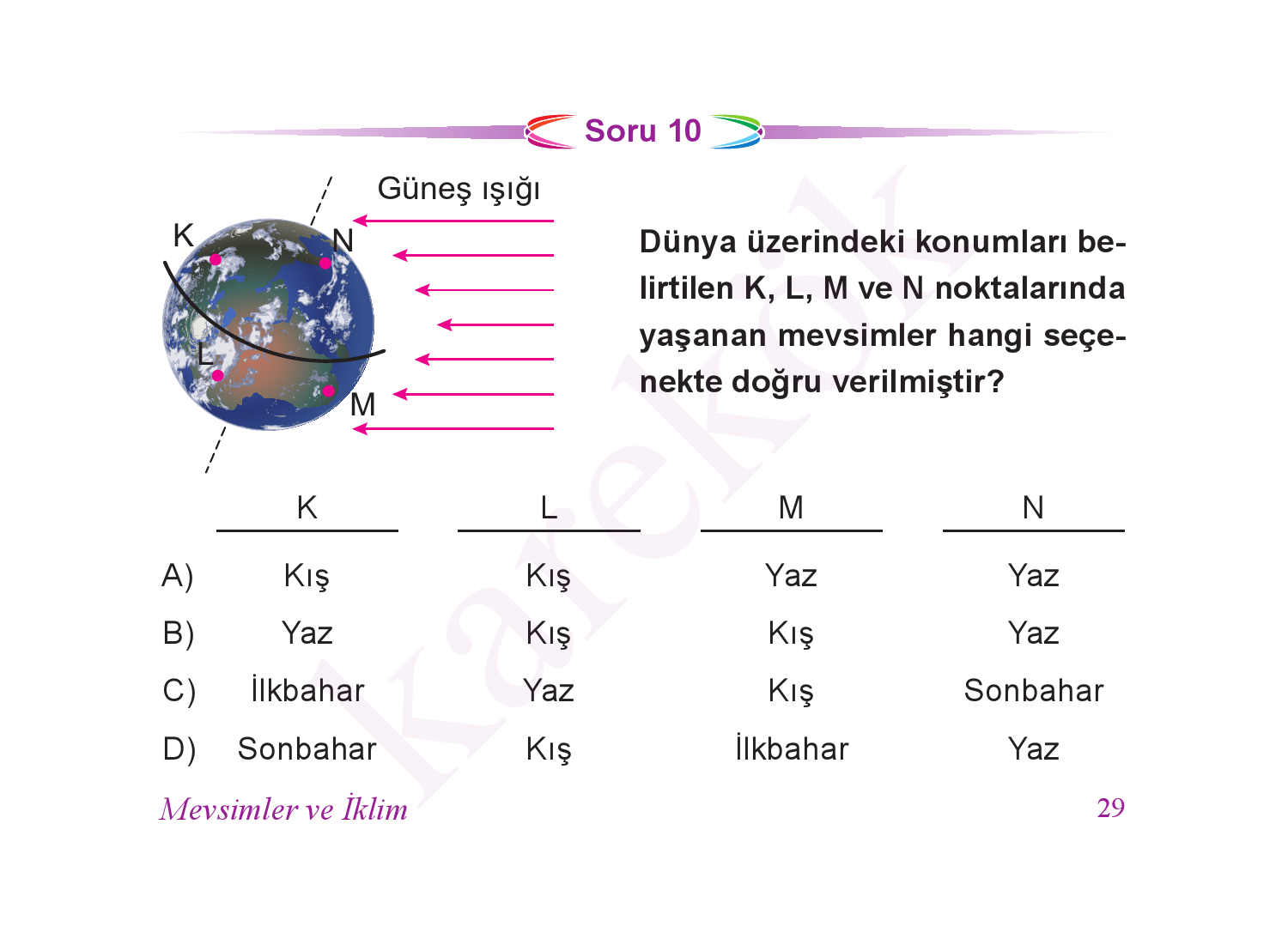 Soru 10

Güneş ışığı

K
N
L
M

Dünya üzerindeki konumları belirtilen K, L, M ve N noktalarında yaşanan mevsimler hangi seçenekte doğru verilmiştir?

| | K | L | M | N |
|---|---|---|---|---|
| A) | Kış | Kış | Yaz | Yaz |
| B) | Yaz | Kış | Kış | Yaz |
| C) | İlkbahar | Yaz | Kış | Sonbahar |
| D) | Sonbahar | Kış | İlkbahar | Yaz |

karekök

Mevsimler ve İklim

29